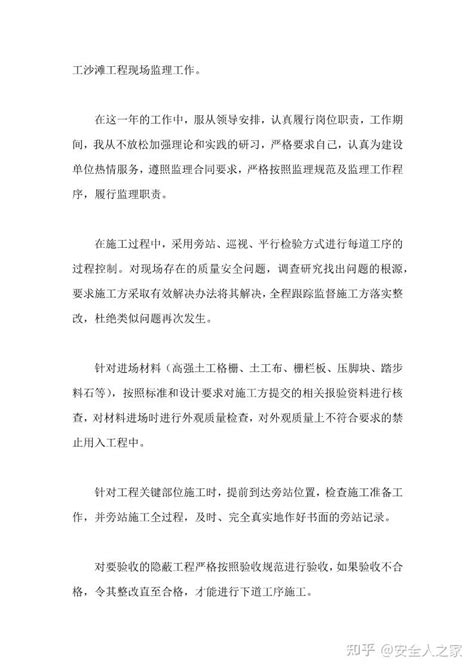 工沙滩工程现场监理工作。

在这一年的工作中，服从领导安排，认真履行岗位职责，工作期间，我从不放松加强理论和实践的研习，严格要求自己，认真为建设单位热情服务，遵照监理合同要求，严格按照监理规范及监理工作程序，履行监理职责。

在施工过程中，采用旁站、巡视、平行检验方式进行每道工序的过程控制。对现场存在的质量安全问题，调查研究找出问题的根源，要求施工方采取有效解决办法将其解决，全程跟踪监督施工方落实整改，杜绝类似问题再次发生。

针对进场材料（高强土工格栅、土工布、栅栏板、压脚块、踏步料石等），按照标准和设计要求对施工方提交的相关报验资料进行核查，对材料进场时进行外观质量检查，对外观质量上不符合要求的禁止用入工程中。

针对工程关键部位施工时，提前到达旁站位置，检查施工准备工作，并旁站施工全过程，及时、完全真实地作好书面的旁站记录。

对要验收的隐蔽工程严格按照验收规范进行验收，如果验收不合格，令其整改直至合格，才能进行下道工序施工。

知乎 @安全人之家